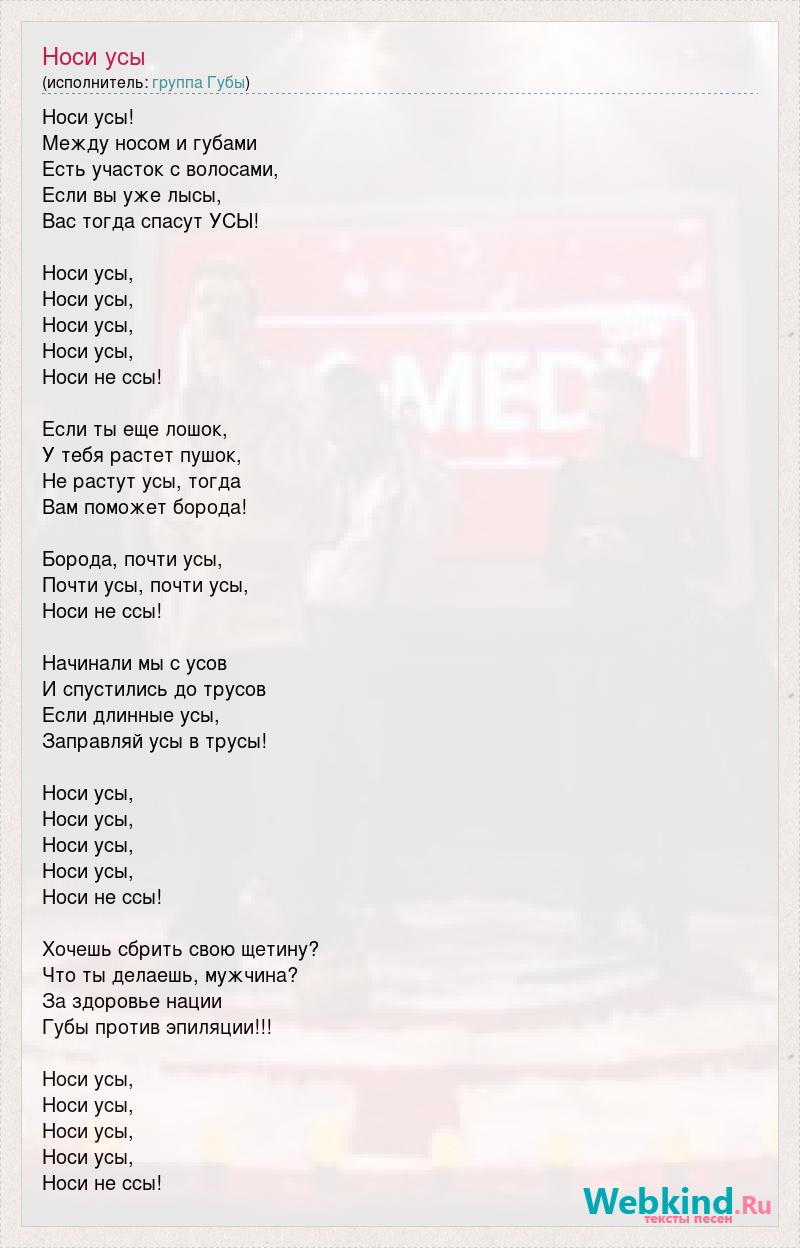 Носи усы
(исполнитель: группа Губы)

Носи усы!
Между носом и губами
Есть участок с волосами,
Если вы уже лысы,
Вас тогда спасут УСЫ!

Носи усы,
Носи усы,
Носи усы,
Носи усы,
Носи не ссы!

Если ты еще лошок,
У тебя растет пушок,
Не растут усы, тогда
Вам поможет борода!

Борода, почти усы,
Почти усы, почти усы,
Носи не ссы!

Начинали мы с усов
И спустились до трусов
Если длинные усы,
Заправляй усы в трусы!

Носи усы,
Носи усы,
Носи усы,
Носи усы,
Носи не ссы!

Хочешь сбрить свою щетину?
Что ты делаешь, мужчина?
За здоровье нации
Губы против эпиляции!!!

Носи усы,
Носи усы,
Носи усы,
Носи усы,
Носи не ссы!

Webkind.Ru
тексты песен